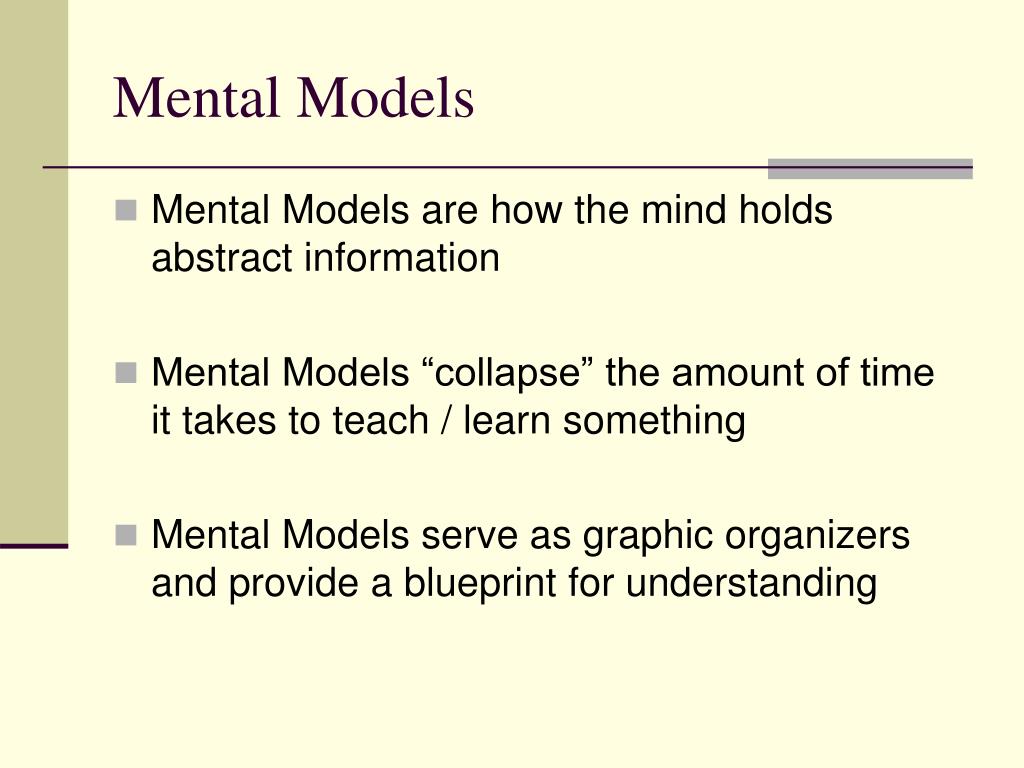 Mental Models

Mental Models are how the mind holds abstract information

Mental Models “collapse” the amount of time it takes to teach / learn something

Mental Models serve as graphic organizers and provide a blueprint for understanding